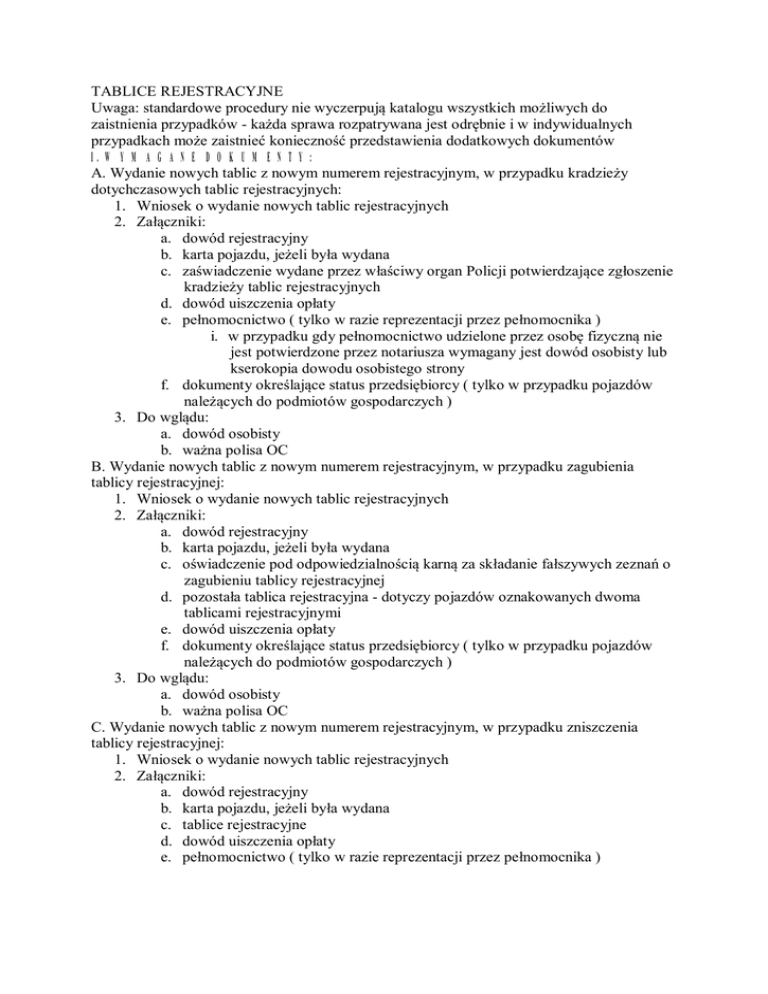 TABLICE REJESTRACYJNE
Uwaga: standardowe procedury nie wyczerpują katalogu wszystkich możliwych do zaistnienia przypadków - każda sprawa rozpatrywana jest odrębnie i w indywidualnych przypadkach może zaistnieć konieczność przedstawienia dodatkowych dokumentów
I. W Y M A G A N E D O K U M E N T Y :
A. Wydanie nowych tablic z nowym numerem rejestracyjnym, w przypadku kradzieży dotychczasowych tablic rejestracyjnych:
1. Wniosek o wydanie nowych tablic rejestracyjnych
2. Załączniki:
a. dowód rejestracyjny
b. karta pojazdu, jeżeli była wydana
c. zaświadczenie wydane przez właściwy organ Policji potwierdzające zgłoszenie kradzieży tablic rejestracyjnych
d. dowód uiszczenia opłaty
e. pełnomocnictwo ( tylko w razie reprezentacji przez pełnomocnika )
i. w przypadku gdy pełnomocnictwo udzielone przez osobę fizyczną nie jest potwierdzone przez notariusza wymagany jest dowód osobisty lub kserokopia dowodu osobistego strony
f. dokumenty określające status przedsiębiorcy ( tylko w przypadku pojazdów należących do podmiotów gospodarczych )
3. Do wglądu:
a. dowód osobisty
b. ważna polisa OC
B. Wydanie nowych tablic z nowym numerem rejestracyjnym, w przypadku zagubienia tablicy rejestracyjnej:
1. Wniosek o wydanie nowych tablic rejestracyjnych
2. Załączniki:
a. dowód rejestracyjny
b. karta pojazdu, jeżeli była wydana
c. oświadczenie pod odpowiedzialnością karną za składanie fałszywych zeznań o zagubieniu tablicy rejestracyjnej
d. pozostała tablica rejestracyjna - dotyczy pojazdów oznakowanych dwoma tablicami rejestracyjnymi
e. dowód uiszczenia opłaty
f. dokumenty określające status przedsiębiorcy ( tylko w przypadku pojazdów należących do podmiotów gospodarczych )
3. Do wglądu:
a. dowód osobisty
b. ważna polisa OC
C. Wydanie nowych tablic z nowym numerem rejestracyjnym, w przypadku zniszczenia tablicy rejestracyjnej:
1. Wniosek o wydanie nowych tablic rejestracyjnych
2. Załączniki:
a. dowód rejestracyjny
b. karta pojazdu, jeżeli była wydana
c. tablice rejestracyjne
d. dowód uiszczenia opłaty
e. pełnomocnictwo ( tylko w razie reprezentacji przez pełnomocnika )